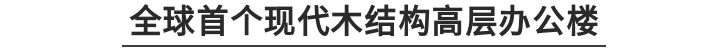 全球首个现代木结构高层办公楼